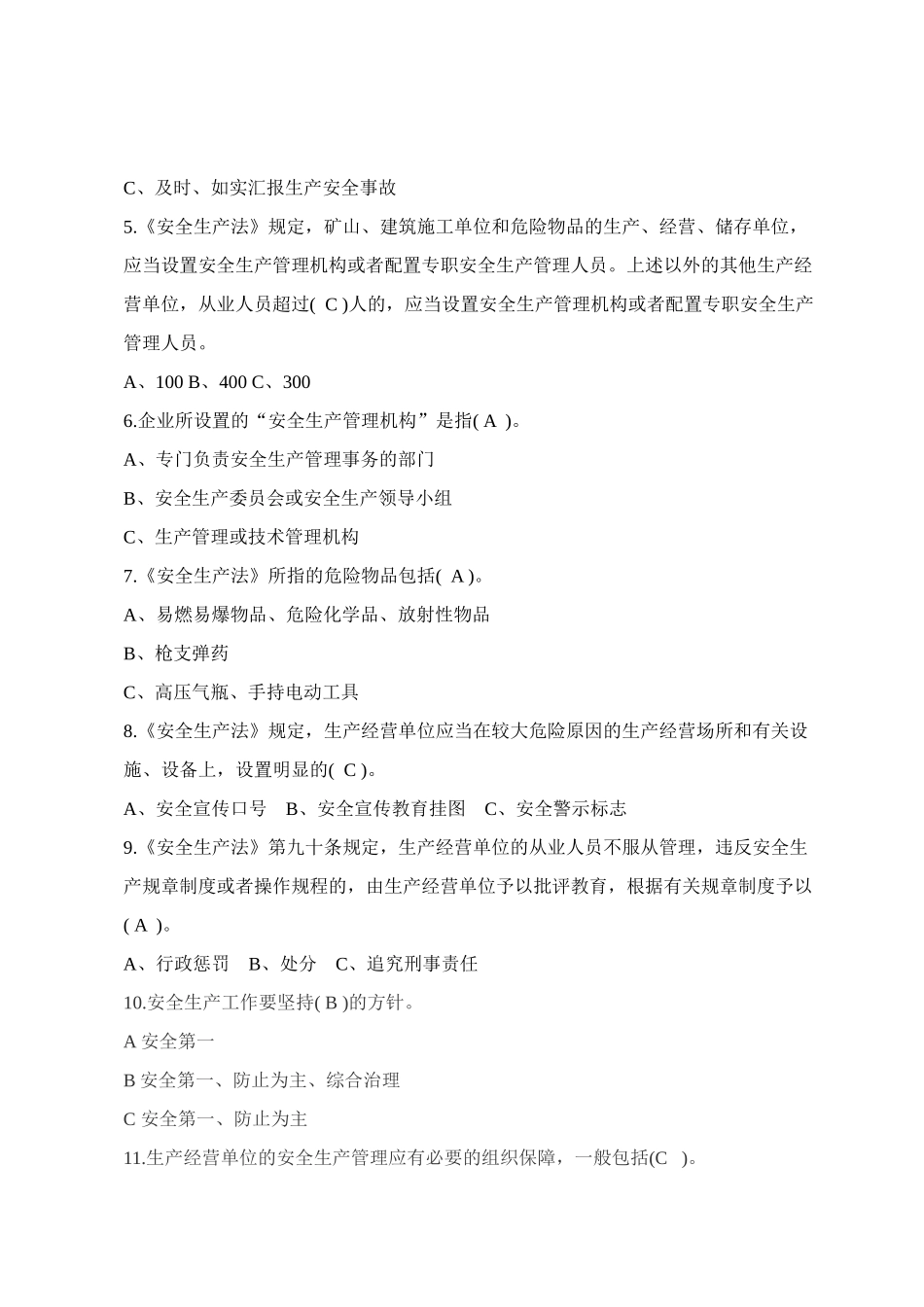 C、及时、如实汇报生产安全事故

5.《安全生产法》规定，矿山、建筑施工单位和危险物品的生产、经营、储存单位，应当设置安全生产管理机构或者配置专职安全生产管理人员。上述以外的其他生产经营单位，从业人员超过( C )人的，应当设置安全生产管理机构或者配置专职安全生产管理人员。

A、100 B、400 C、300

6.企业所设置的“安全生产管理机构”是指( A )。

A、专门负责安全生产管理事务的部门

B、安全生产委员会或安全生产领导小组

C、生产管理或技术管理机构

7.《安全生产法》所指的危险物品包括( A )。

A、易燃易爆物品、危险化学品、放射性物品

B、枪支弹药

C、高压气瓶、手持电动工具

8.《安全生产法》规定，生产经营单位应当在较大危险原因的生产经营场所和有关设施、设备上，设置明显的( C )。

A、安全宣传口号 B、安全宣传教育挂图 C、安全警示标志

9.《安全生产法》第九十条规定，生产经营单位的从业人员不服从管理，违反安全生产规章制度或者操作规程的，由生产经营单位予以批评教育，根据有关规章制度予以( A )。

A、行政惩罚 B、处分 C、追究刑事责任

10.安全生产工作要坚持( B )的方针。

A 安全第一

B 安全第一、防止为主、综合治理

C 安全第一、防止为主

11.生产经营单位的安全生产管理应有必要的组织保障，一般包括(C )。